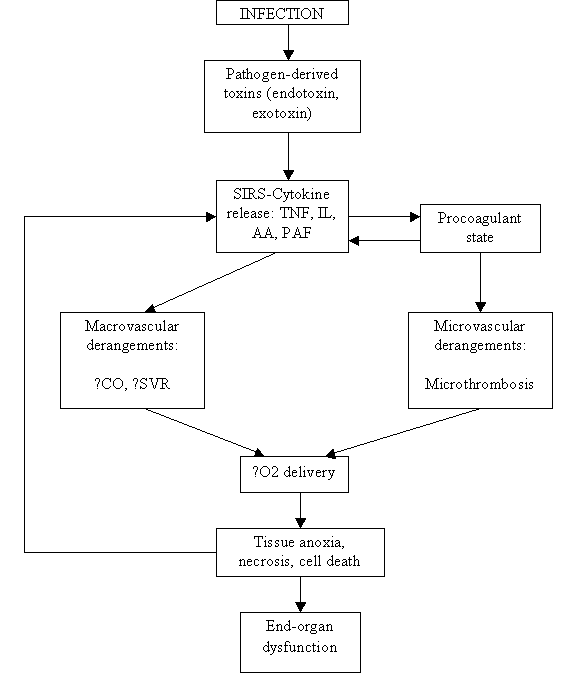 INFECTION

Pathogen-derived toxins (endotoxin, exotoxin)

SIRS-Cytokine release: TNF, IL, AA, PAF

Procoagulant state

Macrovascular derangements:

?CO, ?SVR

Microvascular derangements:

Microthrombosis

?O2 delivery

Tissue anoxia, necrosis, cell death

End-organ dysfunction